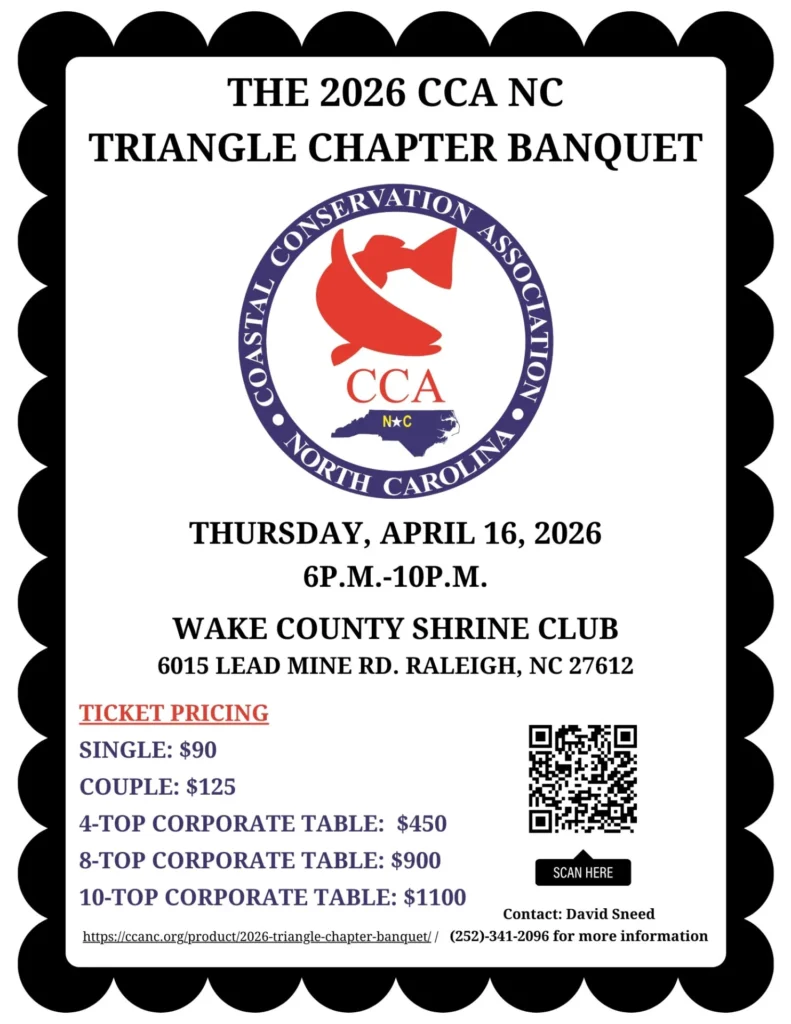 THE 2026 CCA NC
TRIANGLE CHAPTER BANQUET

COASTAL CONSERVATION ASSOCIATION
CCA
N★C
NORTH CAROLINA

THURSDAY, APRIL 16, 2026
6P.M.-10P.M.

WAKE COUNTY SHRINE CLUB
6015 LEAD MINE RD. RALEIGH, NC 27612

TICKET PRICING
SINGLE: $90
COUPLE: $125
4-TOP CORPORATE TABLE: $450
8-TOP CORPORATE TABLE: $900
10-TOP CORPORATE TABLE: $1100

SCAN HERE

Contact: David Sneed
https://ccanc.org/product/2026-triangle-chapter-banquet/ / (252)-341-2096 for more information